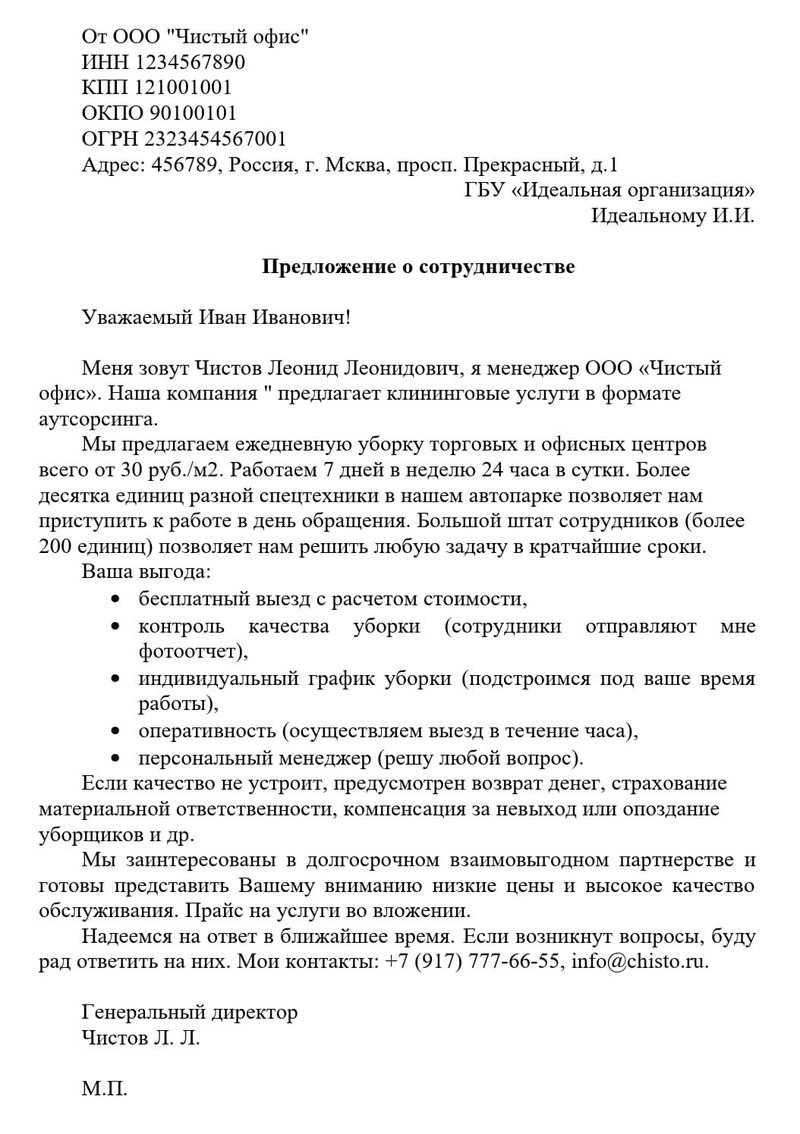 От ООО "Чистый офис"
ИНН 1234567890
КПП 121001001
ОКПО 90100101
ОГРН 2323454567001
Адрес: 456789, Россия, г. Мсква, просп. Прекрасный, д.1

ГБУ «Идеальная организация»
Идеальному И.И.

Предложение о сотрудничестве

Уважаемый Иван Иванович!

Меня зовут Чистов Леонид Леонидович, я менеджер ООО «Чистый офис». Наша компания " предлагает клининговые услуги в формате аутсорсинга.

Мы предлагаем ежедневную уборку торговых и офисных центров всего от 30 руб./м2. Работаем 7 дней в неделю 24 часа в сутки. Более десятка единиц разной спецтехники в нашем автопарке позволяет нам приступить к работе в день обращения. Большой штат сотрудников (более 200 единиц) позволяет нам решить любую задачу в кратчайшие сроки.

Ваша выгода:
• бесплатный выезд с расчетом стоимости,
• контроль качества уборки (сотрудники отправляют мне фотоотчет),
• индивидуальный график уборки (подстроимся под ваше время работы),
• оперативность (осуществляем выезд в течение часа),
• персональный менеджер (решу любой вопрос).

Если качество не устроит, предусмотрен возврат денег, страхование материальной ответственности, компенсация за невыход или опоздание уборщиков и др.

Мы заинтересованы в долгосрочном взаимовыгодном партнерстве и готовы представить Вашему вниманию низкие цены и высокое качество обслуживания. Прайс на услуги во вложении.

Надеемся на ответ в ближайшее время. Если возникнут вопросы, буду рад ответить на них. Мои контакты: +7 (917) 777-66-55, info@chisto.ru.

Генеральный директор
Чистов Л. Л.

М.П.